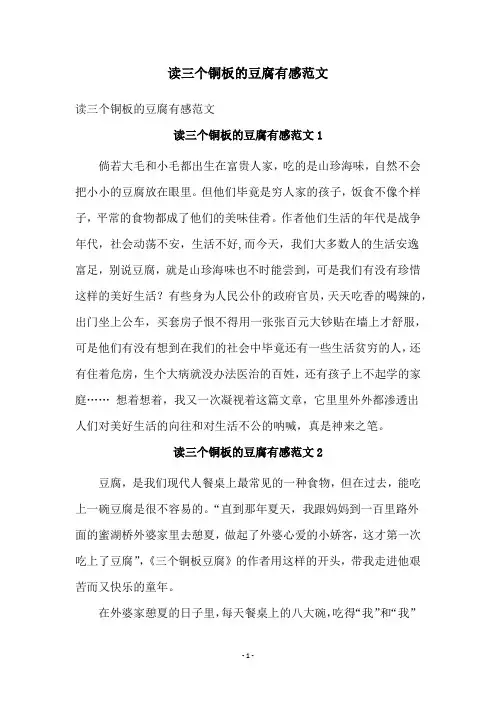 读三个铜板的豆腐有感范文

读三个铜板的豆腐有感范文

读三个铜板的豆腐有感范文 1

倘若大毛和小毛都出生在富贵人家，吃的是山珍海味，自然不会把小小的豆腐放在眼里。但他们毕竟是穷人家的孩子，饭食不像个样子，平常的食物都成了他们的美味佳肴。作者他们生活的年代是战争年代，社会动荡不安，生活不好,而今天，我们大多数人的生活安逸富足，别说豆腐，就是山珍海味也不时能尝到，可是我们有没有珍惜这样的美好生活？有些身为人民公仆的政府官员，天天吃香的喝辣的，出门坐上公车，买套房子恨不得用一张张百元大钞贴在墙上才舒服，可是他们有没有想到在我们的社会中毕竟还有一些生活贫穷的人，还有住着危房，生个大病就没办法医治的百姓，还有孩子上不起学的家庭…… 想着想着，我又一次凝视着这篇文章，它里里外外都渗透出人们对美好生活的向往和对生活不公的呐喊，真是神来之笔。

读三个铜板的豆腐有感范文 2

豆腐，是我们现代人餐桌上最常见的一种食物，但在过去，能吃上一碗豆腐是很不容易的。“直到那年夏天，我跟妈妈到一百里路外面的蜜湖桥外婆家里去憩夏，做起了外婆心爱的小娇客，这才第一次吃上了豆腐”,《三个铜板豆腐》的作者用这样的开头，带我走进他艰苦而又快乐的童年。

在外婆家憩夏的日子里，每天餐桌上的八大碗，吃得“我”和“我”

- 1 -